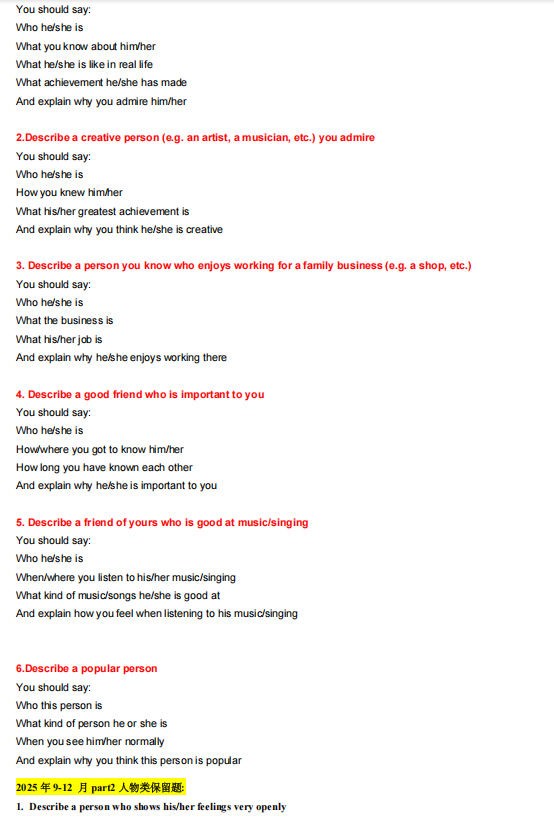 You should say:
Who he/she is
What you know about him/her
What he/she is like in real life
What achievement he/she has made
And explain why you admire him/her

2.Describe a creative person (e.g. an artist, a musician, etc.) you admire
You should say:
Who he/she is
How you knew him/her
What his/her greatest achievement is
And explain why you think he/she is creative

3. Describe a person you know who enjoys working for a family business (e.g. a shop, etc.)
You should say:
Who he/she is
What the business is
What his/her job is
And explain why he/she enjoys working there

4. Describe a good friend who is important to you
You should say:
Who he/she is
How/where you got to know him/her
How long you have known each other
And explain why he/she is important to you

5. Describe a friend of yours who is good at music/singing
You should say:
Who he/she is
When/where you listen to his/her music/singing
What kind of music/songs he/she is good at
And explain how you feel when listening to his music/singing

6.Describe a popular person
You should say:
Who this person is
What kind of person he or she is
When you see him/her normally
And explain why you think this person is popular

2025 年 9-12 月 part2 人物类保留题:
1. Describe a person who shows his/her feelings very openly